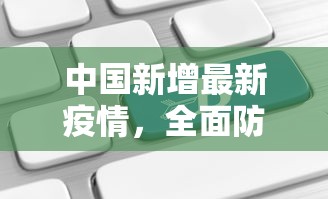 中国新增最新疫情，全面防